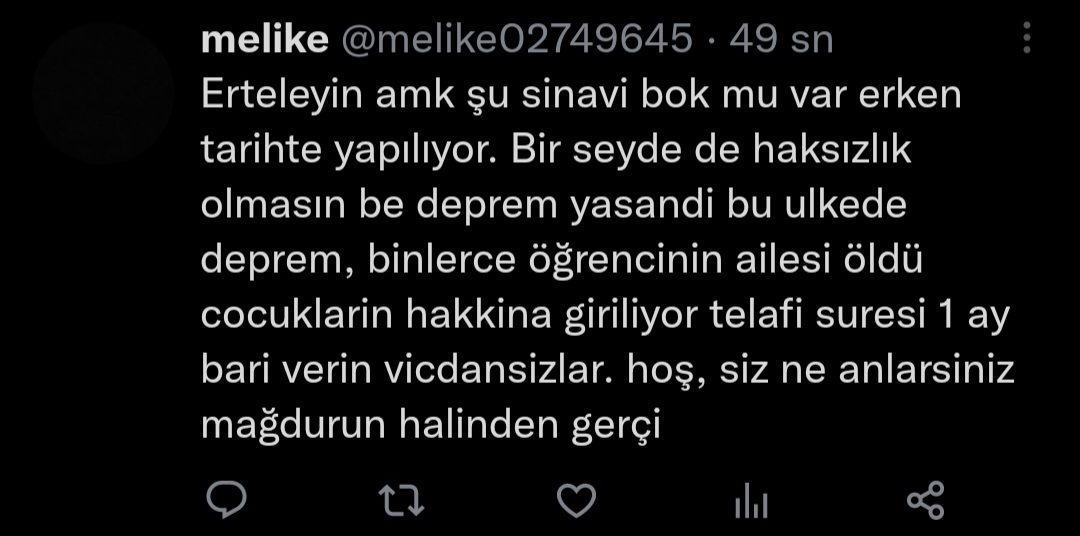 melike @melike02749645 · 49 sn

Erteleyin amk şu sinavi bok mu var erken tarihte yapılıyor. Bir seyde de haksızlık olmasın be deprem yasandi bu ulkede deprem, binlerce öğrencinin ailesi öldü cocuklarin hakkina giriliyor telafi suresi 1 ay bari verin vicdansizlar. hoş, siz ne anlarsiniz mağdurun halinden gerçi